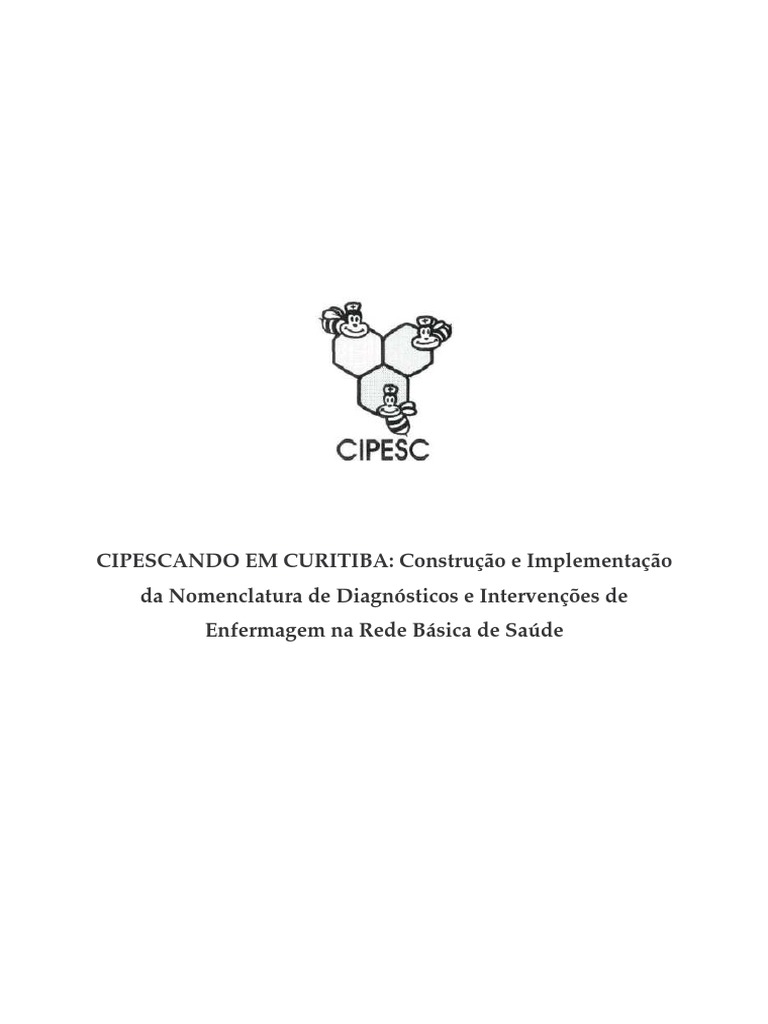 CIPESC

CIPESCANDO EM CURITIBA: Construção e Implementação da Nomenclatura de Diagnósticos e Intervenções de Enfermagem na Rede Básica de Saúde